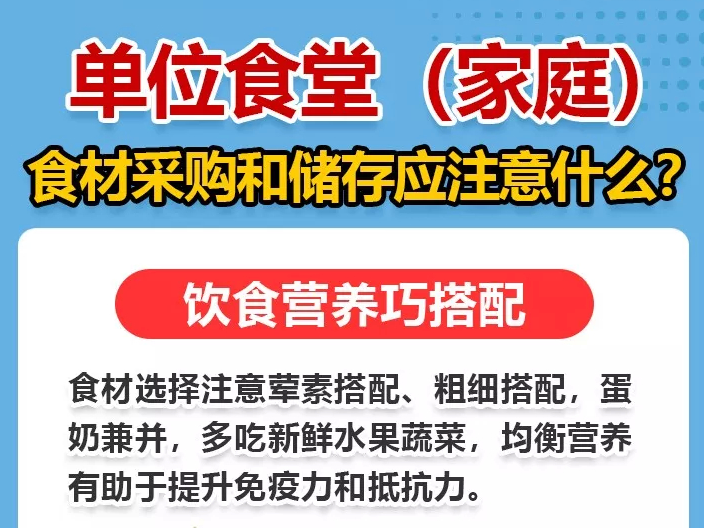 单位食堂（家庭）
食材采购和储存应注意什么？

饮食营养巧搭配

食材选择注意荤素搭配、粗细搭配，蛋奶兼并，多吃新鲜水果蔬菜，均衡营养有助于提升免疫力和抵抗力。